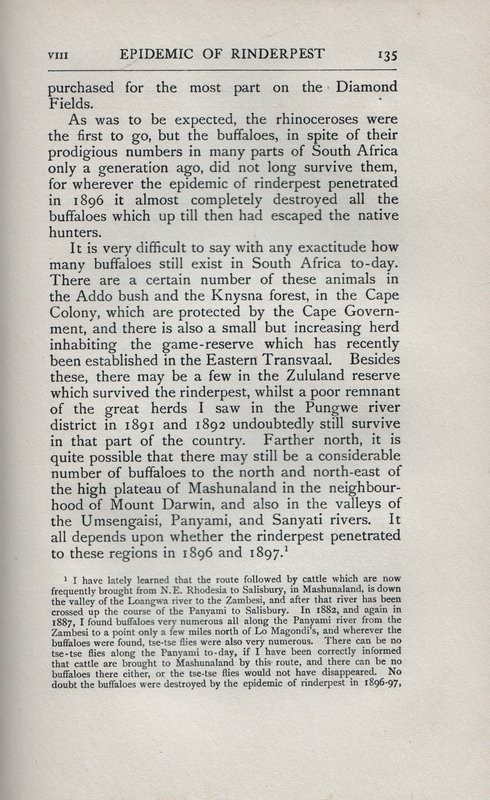 VIII EPIDEMIC OF RINDERPEST 135

purchased for the most part on the Diamond Fields.

As was to be expected, the rhinoceroses were the first to go, but the buffaloes, in spite of their prodigious numbers in many parts of South Africa only a generation ago, did not long survive them, for wherever the epidemic of rinderpest penetrated in 1896 it almost completely destroyed all the buffaloes which up till then had escaped the native hunters.

It is very difficult to say with any exactitude how many buffaloes still exist in South Africa to-day. There are a certain number of these animals in the Addo bush and the Knysna forest, in the Cape Colony, which are protected by the Cape Government, and there is also a small but increasing herd inhabiting the game-reserve which has recently been established in the Eastern Transvaal. Besides these, there may be a few in the Zululand reserve which survived the rinderpest, whilst a poor remnant of the great herds I saw in the Pungwe river district in 1891 and 1892 undoubtedly still survive in that part of the country. Farther north, it is quite possible that there may still be a considerable number of buffaloes to the north and north-east of the high plateau of Mashunaland in the neighbourhood of Mount Darwin, and also in the valleys of the Umsengaisi, Panyami, and Sanyati rivers. It all depends upon whether the rinderpest penetrated to these regions in 1896 and 1897.$^1$

$^1$ I have lately learned that the route followed by cattle which are now frequently brought from N.E. Rhodesia to Salisbury, in Mashunaland, is down the valley of the Loangwa river to the Zambesi, and after that river has been crossed up the course of the Panyami to Salisbury. In 1882, and again in 1887, I found buffaloes very numerous all along the Panyami river from the Zambesi to a point only a few miles north of Lo Magondi's, and wherever the buffaloes were found, tse-tse flies were also very numerous. There can be no tse-tse flies along the Panyami to-day, if I have been correctly informed that cattle are brought to Mashunaland by this route, and there can be no buffaloes there either, or the tse-tse flies would not have disappeared. No doubt the buffaloes were destroyed by the epidemic of rinderpest in 1896-97,